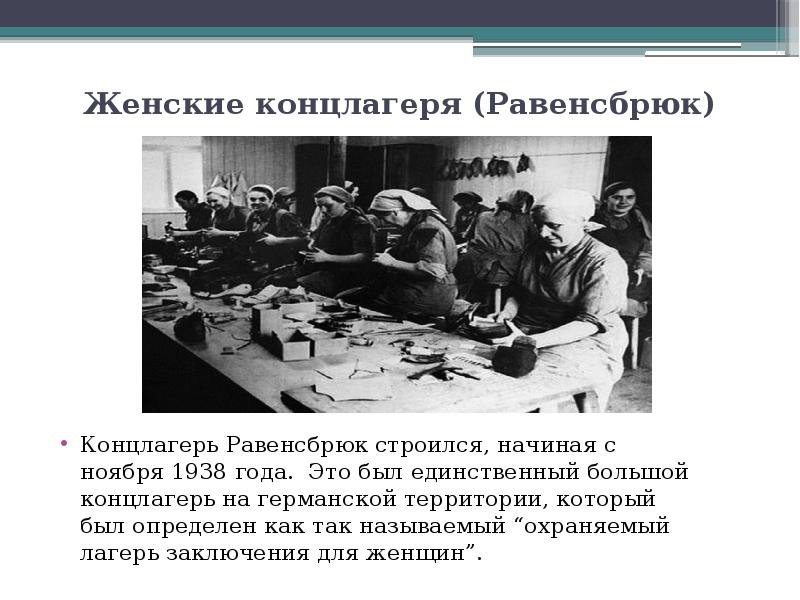 Женские концлагеря (Равенсбрюк)

• Концлагерь Равенсбрюк строился, начиная с ноября 1938 года. Это был единственный большой концлагерь на германской территории, который был определен как так называемый “охраняемый лагерь заключения для женщин”.